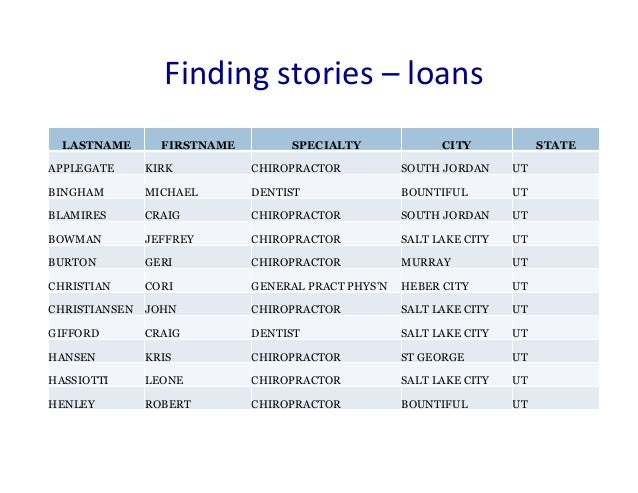 Finding stories – loans

| LASTNAME | FIRSTNAME | SPECIALTY | CITY | STATE |
|---|---|---|---|---|
| APPLEGATE | KIRK | CHIROPRACTOR | SOUTH JORDAN | UT |
| BINGHAM | MICHAEL | DENTIST | BOUNTIFUL | UT |
| BLAMIRES | CRAIG | CHIROPRACTOR | SOUTH JORDAN | UT |
| BOWMAN | JEFFREY | CHIROPRACTOR | SALT LAKE CITY | UT |
| BURTON | GERI | CHIROPRACTOR | MURRAY | UT |
| CHRISTIAN | CORI | GENERAL PRACT PHYS'N | HEBER CITY | UT |
| CHRISTIANSEN | JOHN | CHIROPRACTOR | SALT LAKE CITY | UT |
| GIFFORD | CRAIG | DENTIST | SALT LAKE CITY | UT |
| HANSEN | KRIS | CHIROPRACTOR | ST GEORGE | UT |
| HASSIOTTI | LEONE | CHIROPRACTOR | SALT LAKE CITY | UT |
| HENLEY | ROBERT | CHIROPRACTOR | BOUNTIFUL | UT |